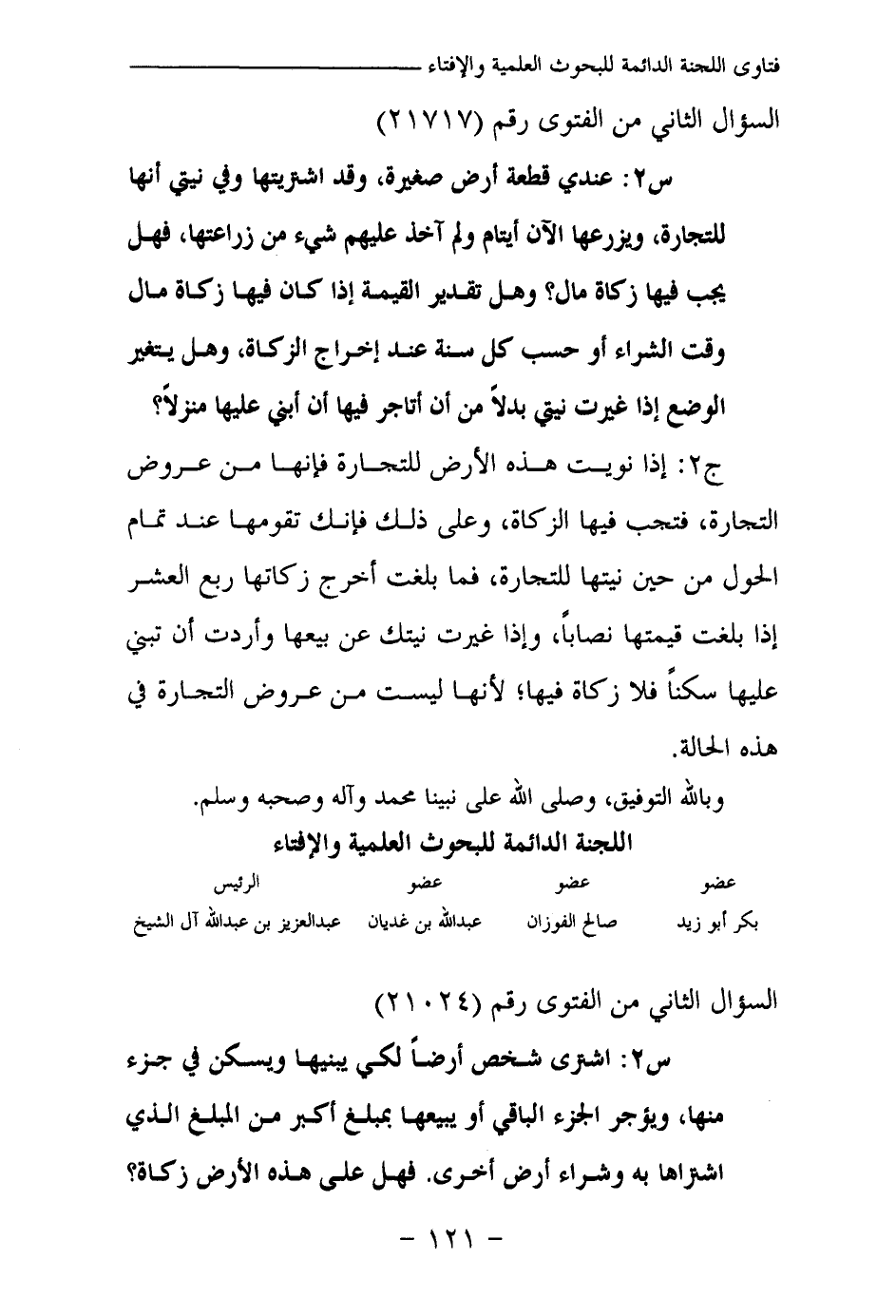 فتاوى اللجنة الدائمة للبحوث العلمية والإفتاء

السؤال الثاني من الفتوى رقم (٢١٧١٧)

س٢: عندي قطعة أرض صغيرة، وقد اشتريتها وفي نيتي أنها للتجارة، ويزرعها الآن أيتام ولم آخذ عليهم شيء من زراعتها، فهل يجب فيها زكاة مال؟ وهل تقدير القيمة إذا كان فيها زكاة مال وقت الشراء أو حسب كل سنة عند إخراج الزكاة، وهل يتغير الوضع إذا غيرت نيتي بدلاً من أن أتاجر فيها أن أبني عليها منزلاً؟

ج٢: إذا نويت هذه الأرض للتجارة فإنها من عروض التجارة، فتجب فيها الزكاة، وعلى ذلك فإنك تقومها عند تمام الحول من حين نيتها للتجارة، فما بلغت أخرج زكاتها ربع العشر إذا بلغت قيمتها نصاباً، وإذا غيرت نيتك عن بيعها وأردت أن تبني عليها سكناً فلا زكاة فيها؛ لأنها ليست من عروض التجارة في هذه الحالة.

وبالله التوفيق، وصلى الله على نبينا محمد وآله وصحبه وسلم.

اللجنة الدائمة للبحوث العلمية والإفتاء

| عضو | عضو | عضو | الرئيس |
|---|---|---|---|
| بكر أبو زيد | صالح الفوزان | عبدالله بن غديان | عبدالعزيز بن عبدالله آل الشيخ |

السؤال الثاني من الفتوى رقم (٢١٠٢٤)

س٢: اشترى شخص أرضاً لكي يبنيها ويسكن في جزء منها، ويؤجر الجزء الباقي أو يبيعها بمبلغ أكبر من المبلغ الذي اشتراها به وشراء أرض أخرى. فهل على هذه الأرض زكاة؟

- ١٢١ -